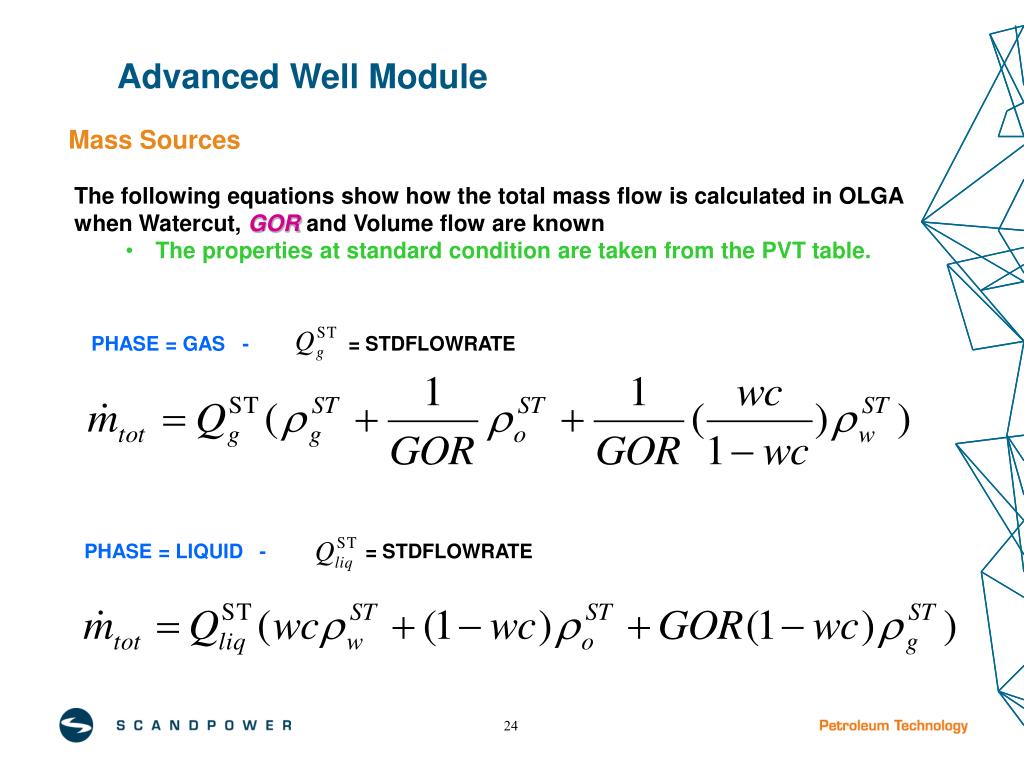 Advanced Well Module

Mass Sources

The following equations show how the total mass flow is calculated in OLGA when Watercut, GOR and Volume flow are known

• The properties at standard condition are taken from the PVT table.

PHASE = GAS - $Q_g^{ST}$ = STDFLOWRATE

$\dot{m}_{tot} = Q_g^{ST}(\rho_g^{ST} + \frac{1}{GOR}\rho_o^{ST} + \frac{1}{GOR}(\frac{wc}{1-wc})\rho_w^{ST})$

PHASE = LIQUID - $Q_{liq}^{ST}$ = STDFLOWRATE

$\dot{m}_{tot} = Q_{liq}^{ST}(wc\rho_w^{ST} + (1-wc)\rho_o^{ST} + GOR(1-wc)\rho_g^{ST})$

SCANDPOWER

24

Petroleum Technology